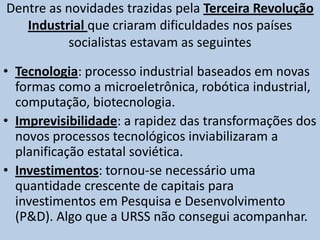 Dentre as novidades trazidas pela Terceira Revolução Industrial que criaram dificuldades nos países socialistas estavam as seguintes

• Tecnologia: processo industrial baseados em novas formas como a microeletrônica, robótica industrial, computação, biotecnologia.
• Imprevisibilidade: a rapidez das transformações dos novos processos tecnológicos inviabilizaram a planificação estatal soviética.
• Investimentos: tornou-se necessário uma quantidade crescente de capitais para investimentos em Pesquisa e Desenvolvimento (P&D). Algo que a URSS não consegui acompanhar.